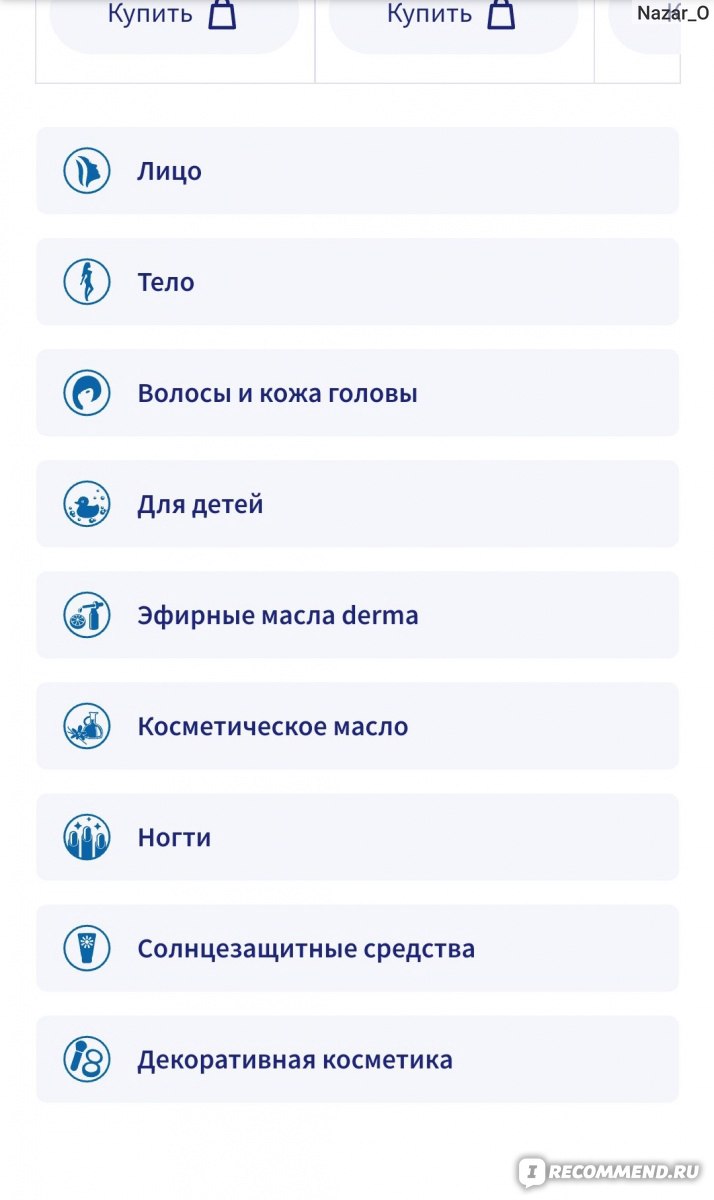 Купить

Купить

Nazar_O

Лицо

Тело

Волосы и кожа головы

Для детей

Эфирные масла derma

Косметическое масло

Ногти

Солнцезащитные средства

Декоративная косметика

RECOMMEND.RU